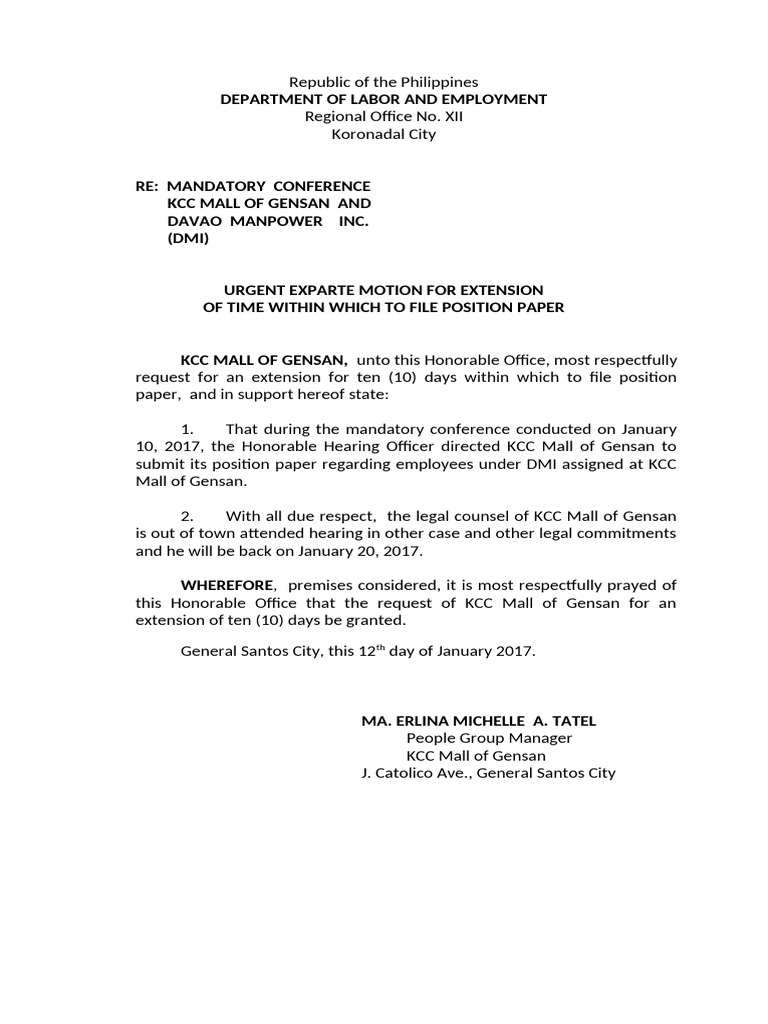 Republic of the Philippines
DEPARTMENT OF LABOR AND EMPLOYMENT
Regional Office No. XII
Koronadal City

RE: MANDATORY CONFERENCE
KCC MALL OF GENSAN AND
DAVAO MANPOWER INC.
(DMI)

URGENT EXPARTE MOTION FOR EXTENSION
OF TIME WITHIN WHICH TO FILE POSITION PAPER

KCC MALL OF GENSAN, unto this Honorable Office, most respectfully request for an extension for ten (10) days within which to file position paper, and in support hereof state:

1. That during the mandatory conference conducted on January 10, 2017, the Honorable Hearing Officer directed KCC Mall of Gensan to submit its position paper regarding employees under DMI assigned at KCC Mall of Gensan.

2. With all due respect, the legal counsel of KCC Mall of Gensan is out of town attended hearing in other case and other legal commitments and he will be back on January 20, 2017.

WHEREFORE, premises considered, it is most respectfully prayed of this Honorable Office that the request of KCC Mall of Gensan for an extension of ten (10) days be granted.

General Santos City, this 12$^{th}$ day of January 2017.

MA. ERLINA MICHELLE A. TATEL
People Group Manager
KCC Mall of Gensan
J. Catolico Ave., General Santos City